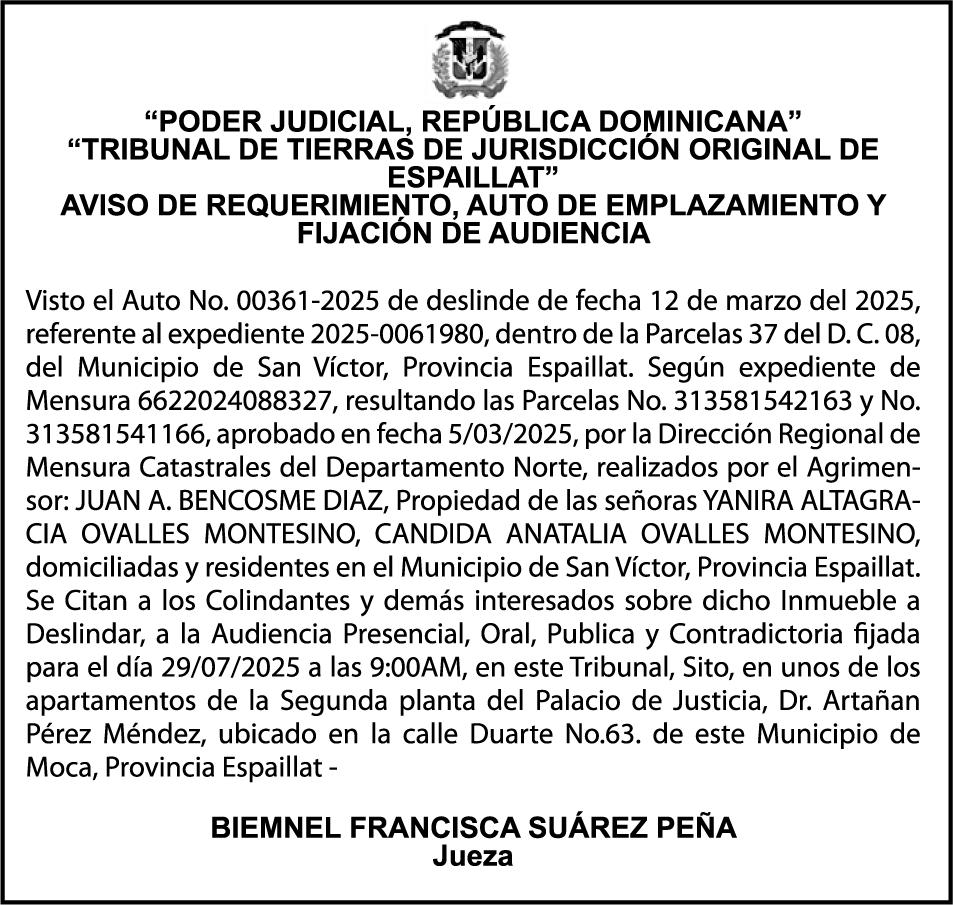 “PODER JUDICIAL, REPÚBLICA DOMINICANA”
“TRIBUNAL DE TIERRAS DE JURISDICCIÓN ORIGINAL DE ESPAILLAT”
AVISO DE REQUERIMIENTO, AUTO DE EMPLAZAMIENTO Y FIJACIÓN DE AUDIENCIA

Visto el Auto No. 00361-2025 de deslinde de fecha 12 de marzo del 2025, referente al expediente 2025-0061980, dentro de la Parcelas 37 del D. C. 08, del Municipio de San Víctor, Provincia Espaillat. Según expediente de Mensura 6622024088327, resultando las Parcelas No. 313581542163 y No. 313581541166, aprobado en fecha 5/03/2025, por la Dirección Regional de Mensura Catastrales del Departamento Norte, realizados por el Agrimensor: JUAN A. BENCOSME DIAZ, Propiedad de las señoras YANIRA ALTAGRACIA OVALLES MONTESINO, CANDIDA ANATALIA OVALLES MONTESINO, domiciliadas y residentes en el Municipio de San Víctor, Provincia Espaillat. Se Citan a los Colindantes y demás interesados sobre dicho Inmueble a Deslindar, a la Audiencia Presencial, Oral, Publica y Contradictoria fijada para el día 29/07/2025 a las 9:00AM, en este Tribunal, Sito, en unos de los apartamentos de la Segunda planta del Palacio de Justicia, Dr. Artañan Pérez Méndez, ubicado en la calle Duarte No.63. de este Municipio de Moca, Provincia Espaillat -

BIEMNEL FRANCISCA SUÁREZ PEÑA
Jueza